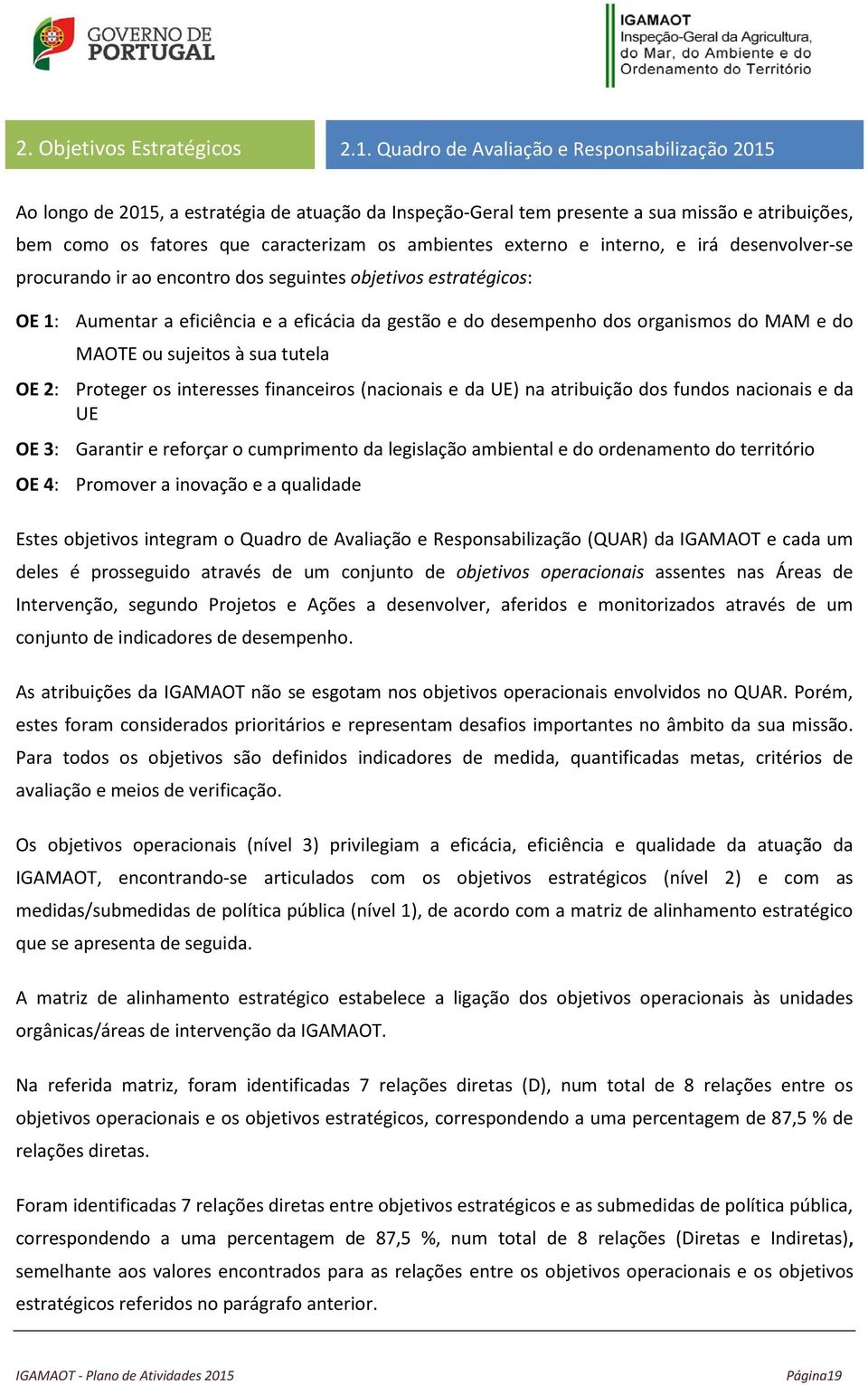 GOVERNO DE PORTUGAL

IGAMAOT
Inspeção-Geral da Agricultura, do Mar, do Ambiente e do Ordenamento do Território

2. Objetivos Estratégicos

2.1. Quadro de Avaliação e Responsabilização 2015

Ao longo de 2015, a estratégia de atuação da Inspeção-Geral tem presente a sua missão e atribuições, bem como os fatores que caracterizam os ambientes externo e interno, e irá desenvolver-se procurando ir ao encontro dos seguintes objetivos estratégicos:

OE 1: Aumentar a eficiência e a eficácia da gestão e do desempenho dos organismos do MAM e do MAOTE ou sujeitos à sua tutela

OE 2: Proteger os interesses financeiros (nacionais e da UE) na atribuição dos fundos nacionais e da UE

OE 3: Garantir e reforçar o cumprimento da legislação ambiental e do ordenamento do território

OE 4: Promover a inovação e a qualidade

Estes objetivos integram o Quadro de Avaliação e Responsabilização (QUAR) da IGAMAOT e cada um deles é prosseguido através de um conjunto de objetivos operacionais assentes nas Áreas de Intervenção, segundo Projetos e Ações a desenvolver, aferidos e monitorizados através de um conjunto de indicadores de desempenho.

As atribuições da IGAMAOT não se esgotam nos objetivos operacionais envolvidos no QUAR. Porém, estes foram considerados prioritários e representam desafios importantes no âmbito da sua missão. Para todos os objetivos são definidos indicadores de medida, quantificadas metas, critérios de avaliação e meios de verificação.

Os objetivos operacionais (nível 3) privilegiam a eficácia, eficiência e qualidade da atuação da IGAMAOT, encontrando-se articulados com os objetivos estratégicos (nível 2) e com as medidas/submedidas de política pública (nível 1), de acordo com a matriz de alinhamento estratégico que se apresenta de seguida.

A matriz de alinhamento estratégico estabelece a ligação dos objetivos operacionais às unidades orgânicas/áreas de intervenção da IGAMAOT.

Na referida matriz, foram identificadas 7 relações diretas (D), num total de 8 relações entre os objetivos operacionais e os objetivos estratégicos, correspondendo a uma percentagem de 87,5 % de relações diretas.

Foram identificadas 7 relações diretas entre objetivos estratégicos e as submedidas de política pública, correspondendo a uma percentagem de 87,5 %, num total de 8 relações (Diretas e Indiretas), semelhante aos valores encontrados para as relações entre os objetivos operacionais e os objetivos estratégicos referidos no parágrafo anterior.

IGAMAOT - Plano de Atividades 2015

Página19